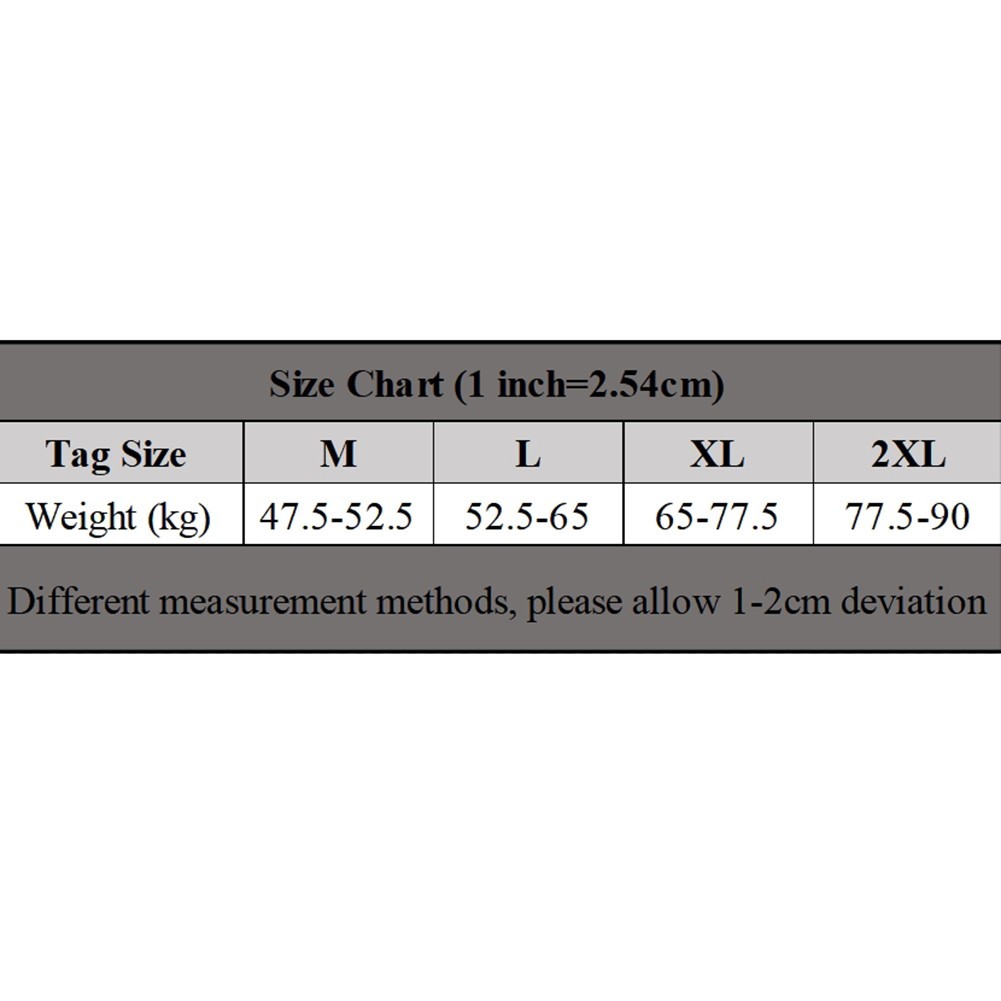 Size Chart (1 inch=2.54cm)

| Tag Size | M | L | XL | 2XL |
|---|---|---|---|---|
| Weight (kg) | 47.5-52.5 | 52.5-65 | 65-77.5 | 77.5-90 |

Different measurement methods, please allow 1-2cm deviation